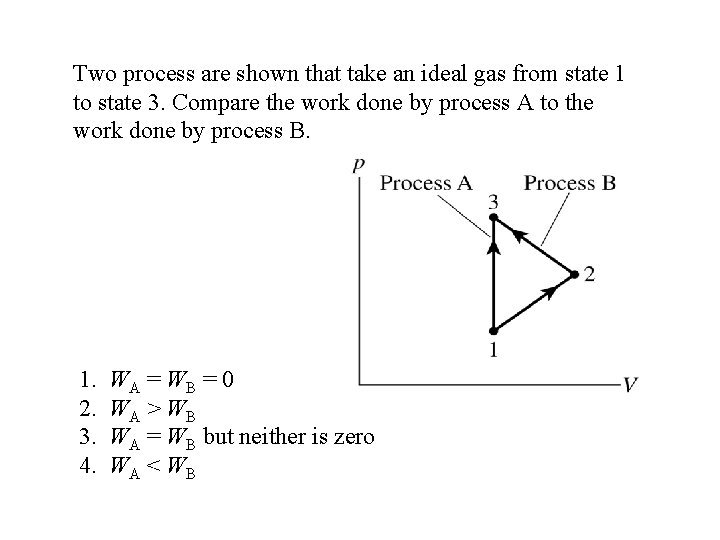 Two process are shown that take an ideal gas from state 1 to state 3. Compare the work done by process A to the work done by process B.

$p$

Process A

Process B

3

2

1

$V$

1. $W_A = W_B = 0$
2. $W_A > W_B$
3. $W_A = W_B$ but neither is zero
4. $W_A < W_B$